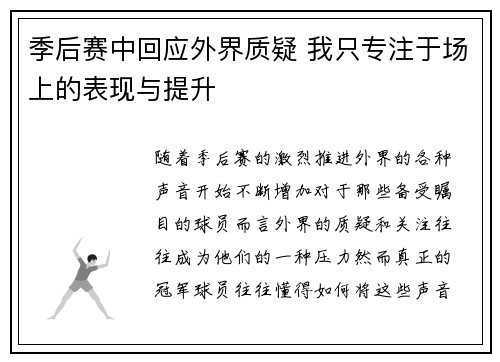 季后赛中回应外界质疑 我只专注于场上的表现与提升

随着季后赛的激烈推进外界的各种声音开始不断增加对于那些备受瞩目的球员而言外界的质疑和关注往往成为他们的一种压力然而真正的冠军球员往往懂得如何将这些声音